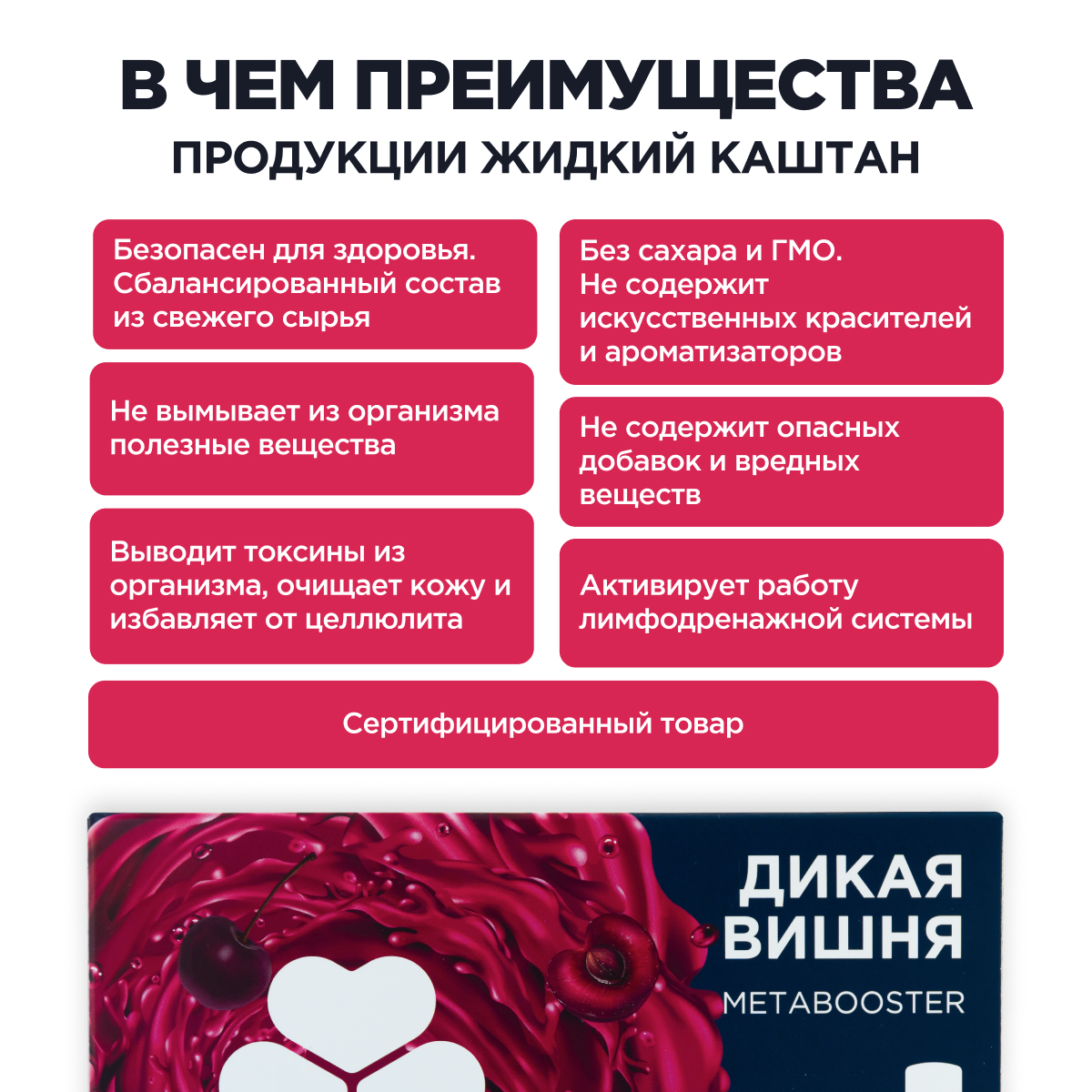 В ЧЕМ ПРЕИМУЩЕСТВА
ПРОДУКЦИИ ЖИДКИЙ КАШТАН

Безопасен для здоровья. Сбалансированный состав из свежего сырья

Не вымывает из организма полезные вещества

Выводит токсины из организма, очищает кожу и избавляет от целлюлита

Без сахара и ГМО. Не содержит искусственных красителей и ароматизаторов

Не содержит опасных добавок и вредных веществ

Активирует работу лимфодренажной системы

Сертифицированный товар

ДИКАЯ ВИШНЯ
METABOOSTER